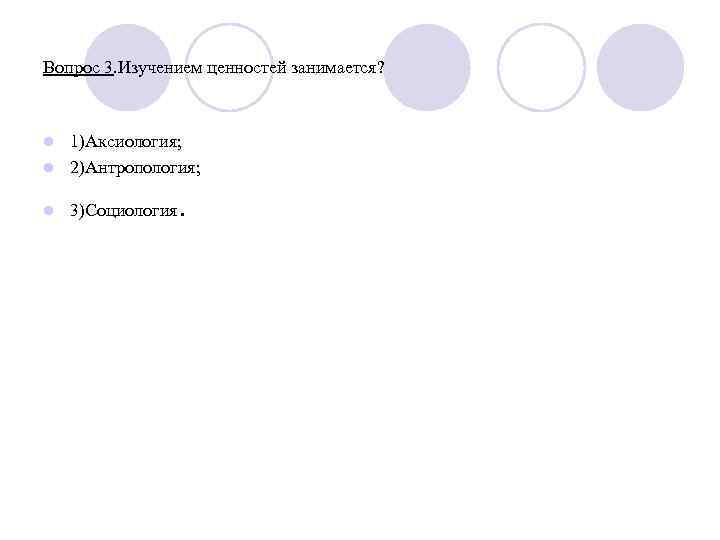 Вопрос 3.Изучением ценностей занимается?

• 1)Аксиология;
• 2)Антропология;
• 3)Социология.